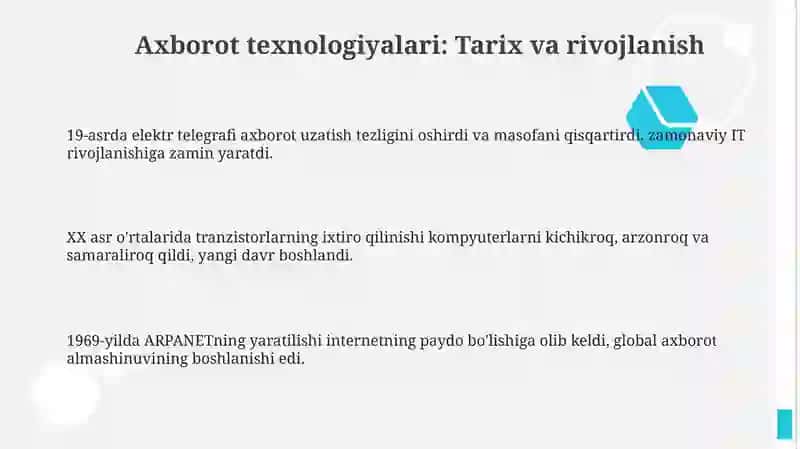 Axborot texnologiyalari: Tarix va rivojlanish

19-asrda elektr telegrafi axborot uzatish tezligini oshirdi va masofani qisqartirdi, zamonaviy IT rivojlanishiga zamin yaratdi.

XX asr o'rtalarida tranzistorlarning ixtiro qilinishi kompyuterlarni kichikroq, arzonroq va samaraliroq qildi, yangi davr boshlandi.

1969-yilda ARPANETning yaratilishi internetning paydo bo'lishiga olib keldi, global axborot almashinuvining boshlanishi edi.